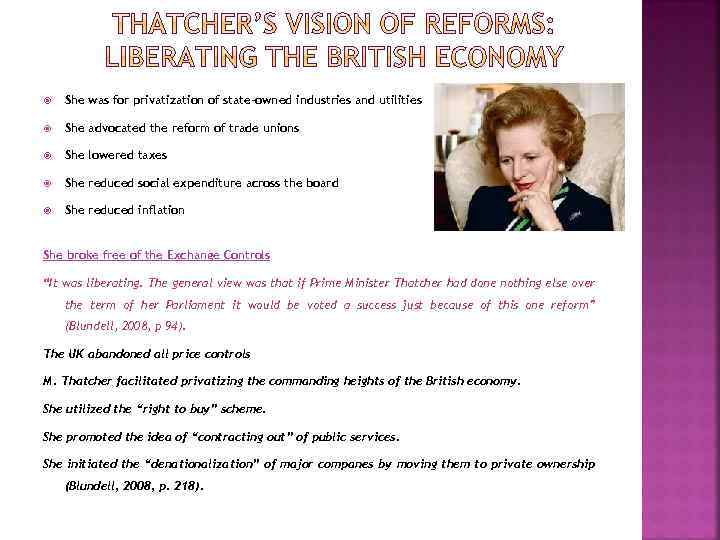 THATCHER'S VISION OF REFORMS: LIBERATING THE BRITISH ECONOMY

She was for privatization of state-owned industries and utilities

She advocated the reform of trade unions

She lowered taxes

She reduced social expenditure across the board

She reduced inflation

She broke free of the Exchange Controls

"It was liberating. The general view was that if Prime Minister Thatcher had done nothing else over the term of her Parliament it would be voted a success just because of this one reform" (Blundell, 2008, p 94).

The UK abandoned all price controls

M. Thatcher facilitated privatizing the commanding heights of the British economy.

She utilized the "right to buy" scheme.

She promoted the idea of "contracting out" of public services.

She initiated the "denationalization" of major companes by moving them to private ownership (Blundell, 2008, p. 218).